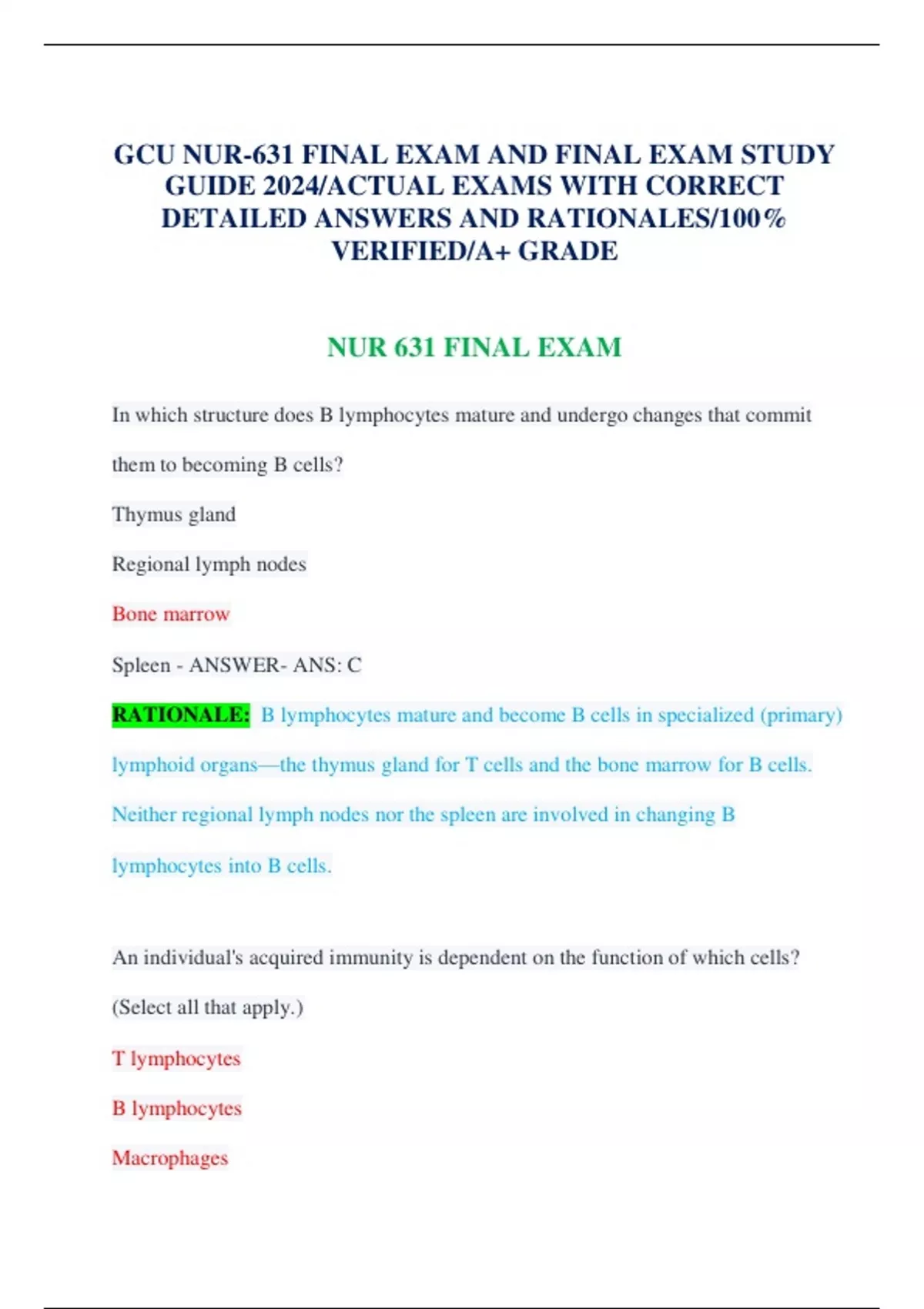 GCU NUR-631 FINAL EXAM AND FINAL EXAM STUDY GUIDE 2024/ACTUAL EXAMS WITH CORRECT DETAILED ANSWERS AND RATIONALES/100% VERIFIED/A+ GRADE

NUR 631 FINAL EXAM

In which structure does B lymphocytes mature and undergo changes that commit them to becoming B cells?

Thymus gland

Regional lymph nodes

Bone marrow

Spleen - ANSWER- ANS: C

RATIONALE: B lymphocytes mature and become B cells in specialized (primary) lymphoid organs—the thymus gland for T cells and the bone marrow for B cells. Neither regional lymph nodes nor the spleen are involved in changing B lymphocytes into B cells.

An individual's acquired immunity is dependent on the function of which cells? (Select all that apply.)

T lymphocytes

B lymphocytes

Macrophages